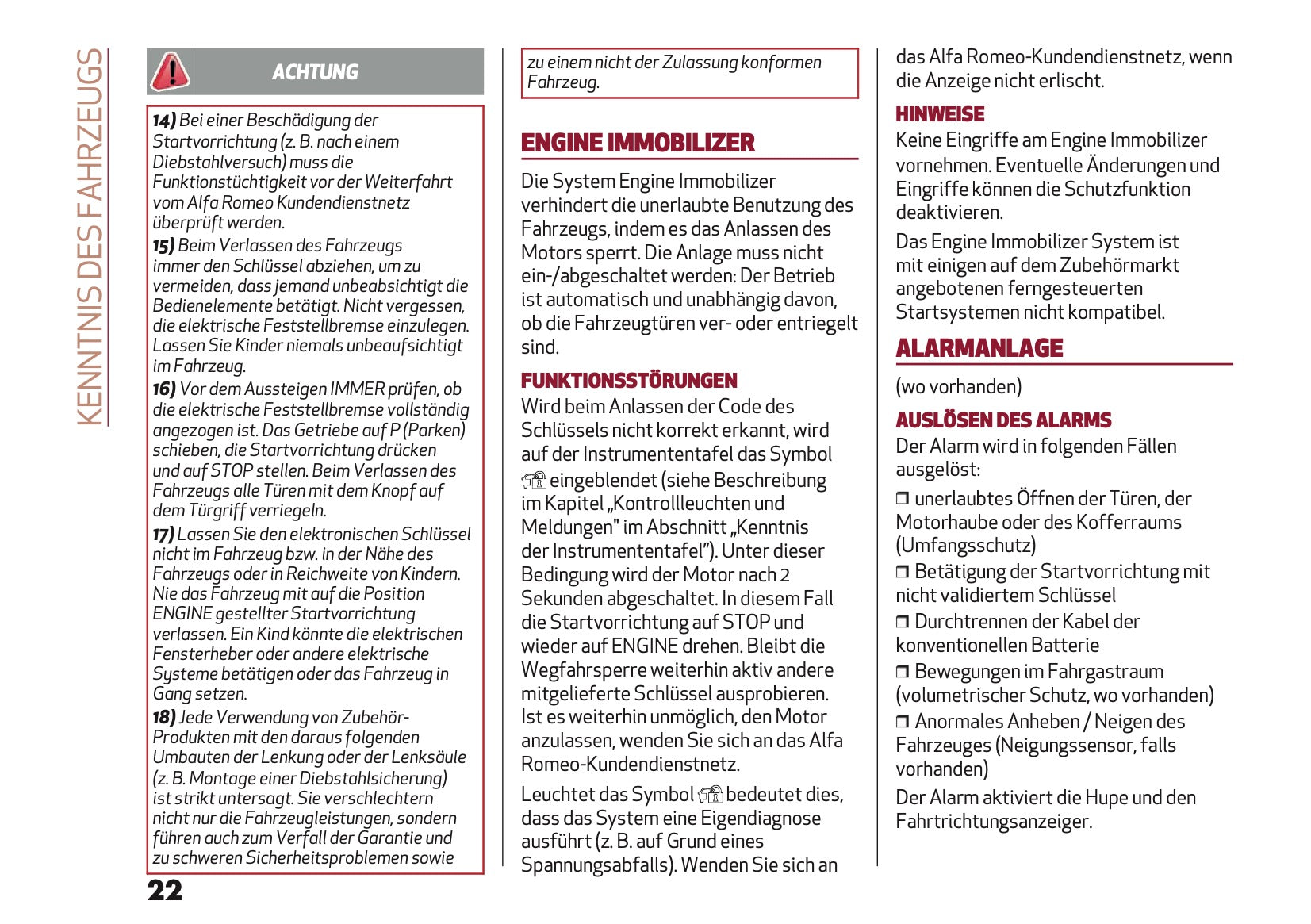 KENNTNIS DES FAHRZEUGS

ACHTUNG

14) Bei einer Beschädigung der Startvorrichtung (z. B. nach einem Diebstahlversuch) muss die Funktionstüchtigkeit vor der Weiterfahrt vom Alfa Romeo Kundendienstnetz überprüft werden.
15) Beim Verlassen des Fahrzeugs immer den Schlüssel abziehen, um zu vermeiden, dass jemand unbeabsichtigt die Bedienelemente betätigt. Nicht vergessen, die elektrische Feststellbremse einzulegen. Lassen Sie Kinder niemals unbeaufsichtigt im Fahrzeug.
16) Vor dem Aussteigen IMMER prüfen, ob die elektrische Feststellbremse vollständig angezogen ist. Das Getriebe auf P (Parken) schieben, die Startvorrichtung drücken und auf STOP stellen. Beim Verlassen des Fahrzeugs alle Türen mit dem Knopf auf dem Türgriff verriegeln.
17) Lassen Sie den elektronischen Schlüssel nicht im Fahrzeug bzw. in der Nähe des Fahrzeugs oder in Reichweite von Kindern. Nie das Fahrzeug mit auf die Position ENGINE gestellter Startvorrichtung verlassen. Ein Kind könnte die elektrischen Fensterheber oder andere elektrische Systeme betätigen oder das Fahrzeug in Gang setzen.
18) Jede Verwendung von Zubehör-Produkten mit den daraus folgenden Umbauten der Lenkung oder der Lenksäule (z. B. Montage einer Diebstahlsicherung) ist strikt untersagt. Sie verschlechtern nicht nur die Fahrzeugleistungen, sondern führen auch zum Verfall der Garantie und zu schweren Sicherheitsproblemen sowie

22

zu einem nicht der Zulassung konformen Fahrzeug.

ENGINE IMMOBILIZER

Die System Engine Immobilizer verhindert die unerlaubte Benutzung des Fahrzeugs, indem es das Anlassen des Motors sperrt. Die Anlage muss nicht ein-/abgeschaltet werden: Der Betrieb ist automatisch und unabhängig davon, ob die Fahrzeugtüren ver- oder entriegelt sind.

FUNKTIONSSTÖRUNGEN
Wird beim Anlassen der Code des Schlüssels nicht korrekt erkannt, wird auf der Instrumententafel das Symbol eingeblendet (siehe Beschreibung im Kapitel „Kontrollleuchten und Meldungen" im Abschnitt „Kenntnis der Instrumententafel"). Unter dieser Bedingung wird der Motor nach 2 Sekunden abgeschaltet. In diesem Fall die Startvorrichtung auf STOP und wieder auf ENGINE drehen. Bleibt die Wegfahrsperre weiterhin aktiv andere mitgelieferte Schlüssel ausprobieren. Ist es weiterhin unmöglich, den Motor anzulassen, wenden Sie sich an das Alfa Romeo-Kundendienstnetz.

Leuchtet das Symbol bedeutet dies, dass das System eine Eigendiagnose ausführt (z. B. auf Grund eines Spannungsabfalls). Wenden Sie sich an das Alfa Romeo-Kundendienstnetz, wenn die Anzeige nicht erlischt.

HINWEISE
Keine Eingriffe am Engine Immobilizer vornehmen. Eventuelle Änderungen und Eingriffe können die Schutzfunktion deaktivieren.

Das Engine Immobilizer System ist mit einigen auf dem Zubehörmarkt angebotenen ferngesteuerten Startsystemen nicht kompatibel.

ALARMANLAGE

(wo vorhanden)

AUSLÖSEN DES ALARMS
Der Alarm wird in folgenden Fällen ausgelöst:
❒ unerlaubtes Öffnen der Türen, der Motorhaube oder des Kofferraums (Umfangsschutz)
❒ Betätigung der Startvorrichtung mit nicht validiertem Schlüssel
❒ Durchtrennen der Kabel der konventionellen Batterie
❒ Bewegungen im Fahrgastraum (volumetrischer Schutz, wo vorhanden)
❒ Anormales Anheben / Neigen des Fahrzeuges (Neigungssensor, falls vorhanden)

Der Alarm aktiviert die Hupe und den Fahrtrichtungsanzeiger.